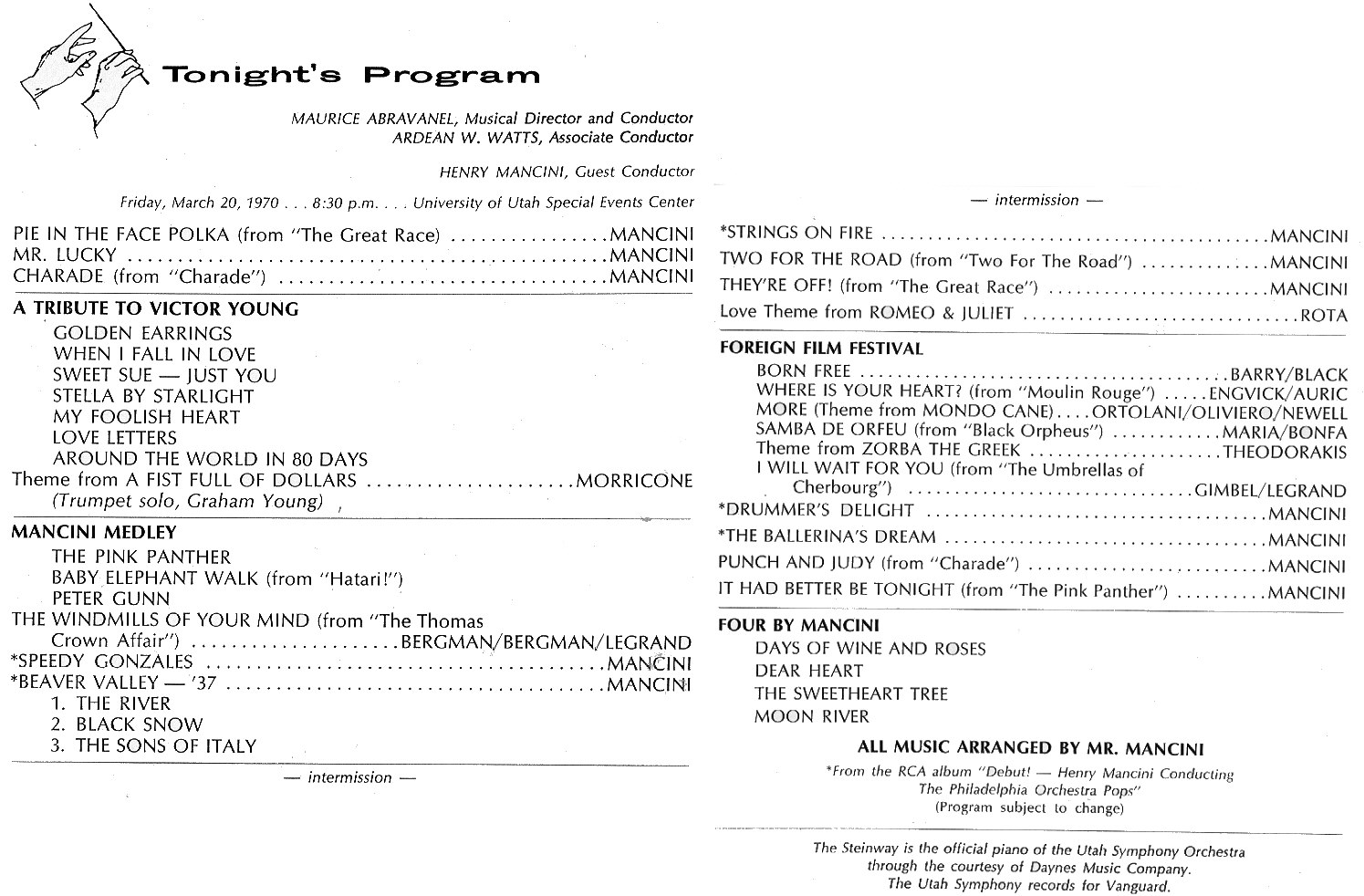 Tonight's Program

MAURICE ABRAVANEL, Musical Director and Conductor
ARDEAN W. WATTS, Associate Conductor

HENRY MANCINI, Guest Conductor

Friday, March 20, 1970 . . . 8:30 p.m. . . . University of Utah Special Events Center

PIE IN THE FACE POLKA (from "The Great Race) MANCINI
MR. LUCKY MANCINI
CHARADE (from "Charade") MANCINI

A TRIBUTE TO VICTOR YOUNG
GOLDEN EARRINGS
WHEN I FALL IN LOVE
SWEET SUE — JUST YOU
STELLA BY STARLIGHT
MY FOOLISH HEART
LOVE LETTERS
AROUND THE WORLD IN 80 DAYS
Theme from A FIST FULL OF DOLLARS MORRICONE
(Trumpet solo, Graham Young)

MANCINI MEDLEY
THE PINK PANTHER
BABY ELEPHANT WALK (from "Hatari!")
PETER GUNN
THE WINDMILLS OF YOUR MIND (from "The Thomas Crown Affair") BERGMAN/BERGMAN/LEGRAND
*SPEEDY GONZALES MANCINI
*BEAVER VALLEY — '37 MANCINI
1. THE RIVER
2. BLACK SNOW
3. THE SONS OF ITALY

— intermission —

— intermission —

*STRINGS ON FIRE MANCINI
TWO FOR THE ROAD (from "Two For The Road") MANCINI
THEY'RE OFF! (from "The Great Race") MANCINI
Love Theme from ROMEO & JULIET ROTA

FOREIGN FILM FESTIVAL
BORN FREE BARRY/BLACK
WHERE IS YOUR HEART? (from "Moulin Rouge") ENGVICK/AURIC
MORE (Theme from MONDO CANE) ORTOLANI/OLIVIERO/NEWELL
SAMBA DE ORFEU (from "Black Orpheus") MARIA/BONFA
Theme from ZORBA THE GREEK THEODORAKIS
I WILL WAIT FOR YOU (from "The Umbrellas of Cherbourg") GIMBEL/LEGRAND
*DRUMMER'S DELIGHT MANCINI
*THE BALLERINA'S DREAM MANCINI
PUNCH AND JUDY (from "Charade") MANCINI
IT HAD BETTER BE TONIGHT (from "The Pink Panther") MANCINI

FOUR BY MANCINI
DAYS OF WINE AND ROSES
DEAR HEART
THE SWEETHEART TREE
MOON RIVER

ALL MUSIC ARRANGED BY MR. MANCINI

*From the RCA album "Debut! — Henry Mancini Conducting The Philadelphia Orchestra Pops"
(Program subject to change)

The Steinway is the official piano of the Utah Symphony Orchestra through the courtesy of Daynes Music Company.
The Utah Symphony records for Vanguard.